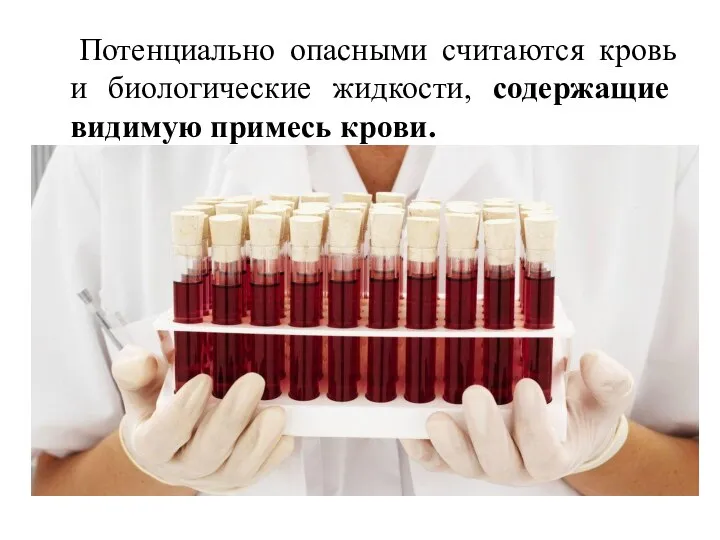 Потенциально опасными считаются кровь и биологические жидкости, содержащие видимую примесь крови.